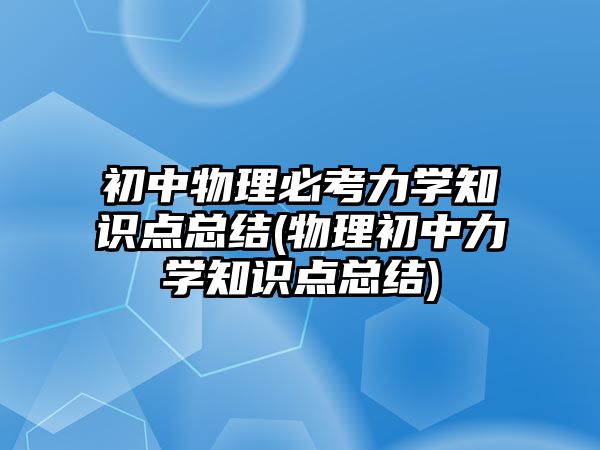 初中物理必考力学知识点总结(物理初中力学知识点总结)